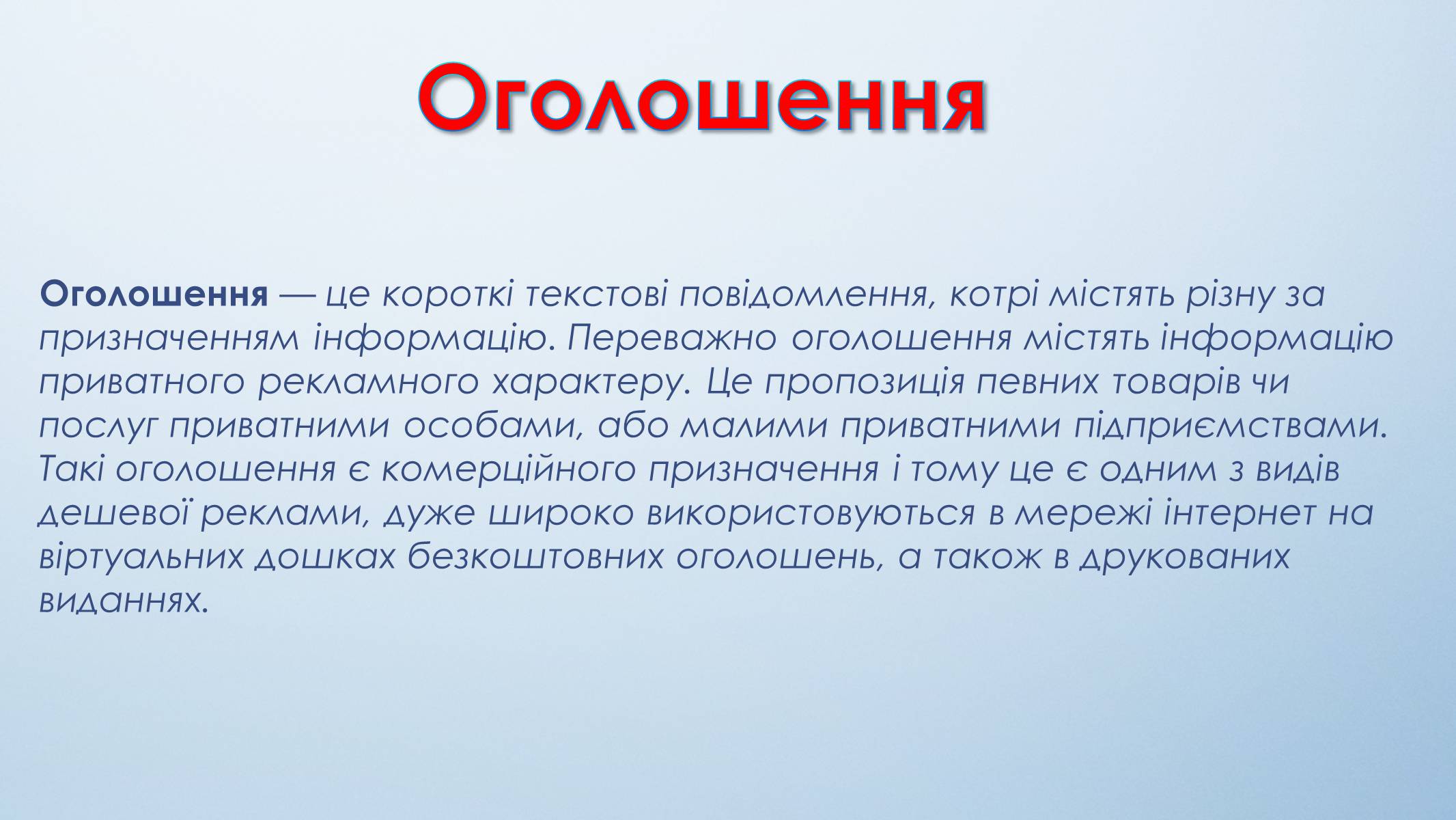 Оголошення

Оголошення — це короткі текстові повідомлення, котрі містять різну за призначенням інформацію. Переважно оголошення містять інформацію приватного рекламного характеру. Це пропозиція певних товарів чи послуг приватними особами, або малими приватними підприємствами. Такі оголошення є комерційного призначення і тому це є одним з видів дешевої реклами, дуже широко використовуються в мережі інтернет на віртуальних дошках безкоштовних оголошень, а також в друкованих виданнях.